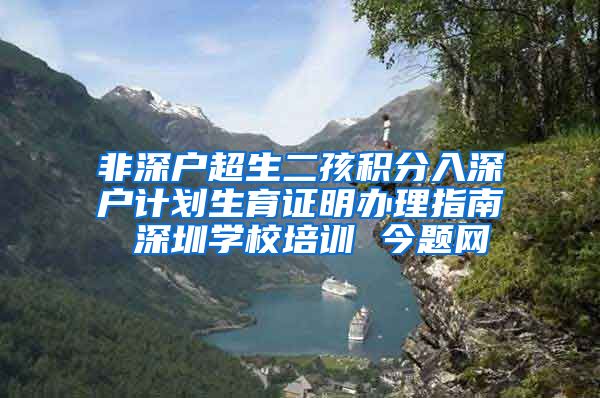 非深户超生二孩积分入深户计划生育证明办理指南
深圳学校培训 今题网